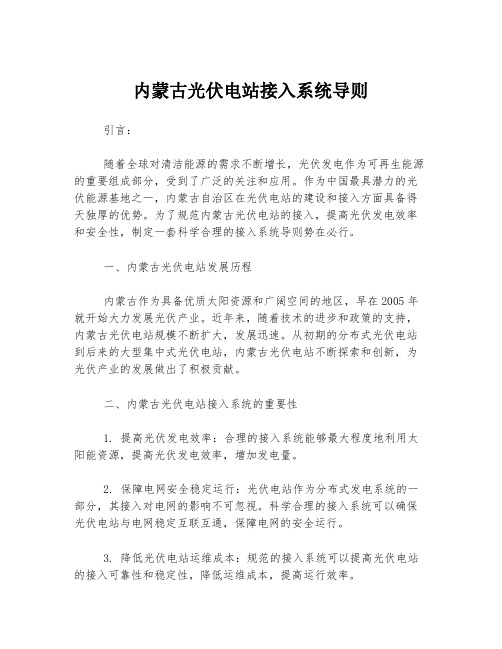 内蒙古光伏电站接入系统导则

引言：

随着全球对清洁能源的需求不断增长，光伏发电作为可再生能源的重要组成部分，受到了广泛的关注和应用。作为中国最具潜力的光伏能源基地之一，内蒙古自治区在光伏电站的建设和接入方面具备得天独厚的优势。为了规范内蒙古光伏电站的接入，提高光伏发电效率和安全性，制定一套科学合理的接入系统导则势在必行。

一、内蒙古光伏电站发展历程

内蒙古作为具备优质太阳资源和广阔空间的地区，早在2005年就开始大力发展光伏产业。近年来，随着技术的进步和政策的支持，内蒙古光伏电站规模不断扩大，发展迅速。从初期的分布式光伏电站到后来的大型集中式光伏电站，内蒙古光伏电站不断探索和创新，为光伏产业的发展做出了积极贡献。

二、内蒙古光伏电站接入系统的重要性

1. 提高光伏发电效率：合理的接入系统能够最大程度地利用太阳能资源，提高光伏发电效率，增加发电量。

2. 保障电网安全稳定运行：光伏电站作为分布式发电系统的一部分，其接入对电网的影响不可忽视。科学合理的接入系统可以确保光伏电站与电网稳定互联互通，保障电网的安全运行。

3. 降低光伏电站运维成本：规范的接入系统可以提高光伏电站的接入可靠性和稳定性，降低运维成本，提高运行效率。